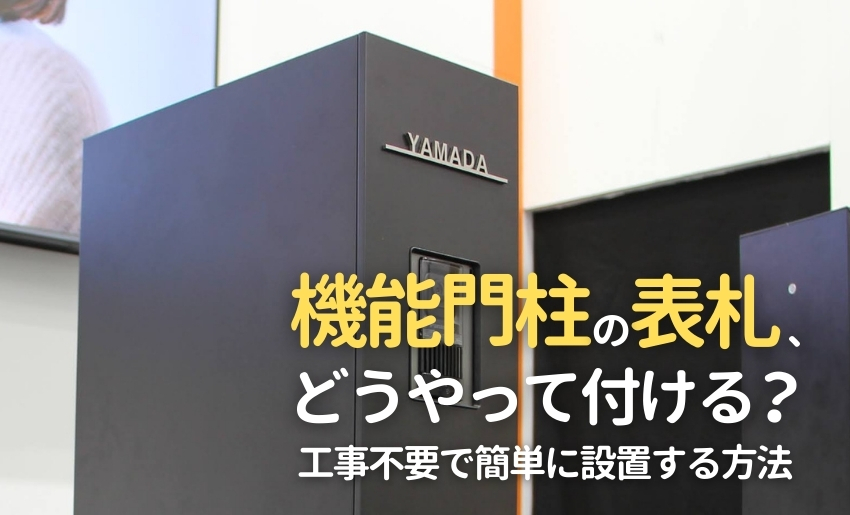 YAMADA

機能門柱の表札、どうやって付ける？

工事不要で簡単に設置する方法